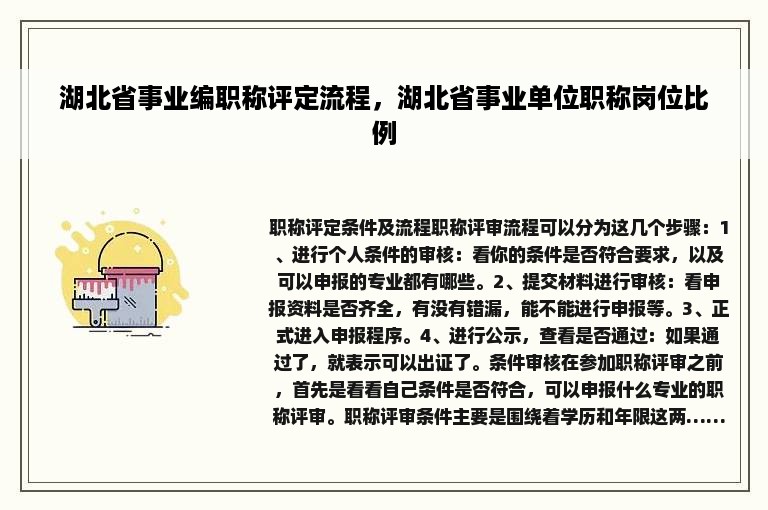 湖北省事业编职称评定流程，湖北省事业单位职称岗位比例

职称评定条件及流程职称评审流程可以分为这几个步骤：1、进行个人条件的审核：看你的条件是否符合要求，以及可以申报的专业都有哪些。2、提交材料进行审核：看申报资料是否齐全，有没有错漏，能不能进行申报等。3、正式进入申报程序。4、进行公示，查看是否通过：如果通过了，就表示可以出证了。条件审核在参加职称评审之前，首先是看看自己条件是否符合，可以申报什么专业的职称评审。职称评审条件主要是围绕着学历和年限这两......